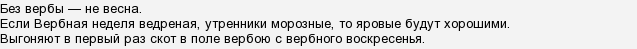 Без вербы — не весна.
Если Вербная неделя ведреная, утренники морозные, то яровые будут хорошими.
Выгоняют в первый раз скот в поле вербою с вербного воскресенья.